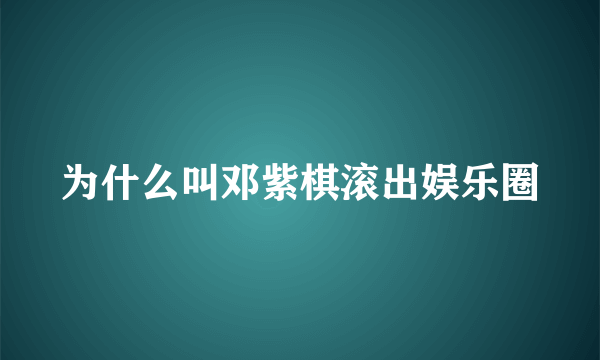 为什么叫邓紫棋滚出娱乐圈